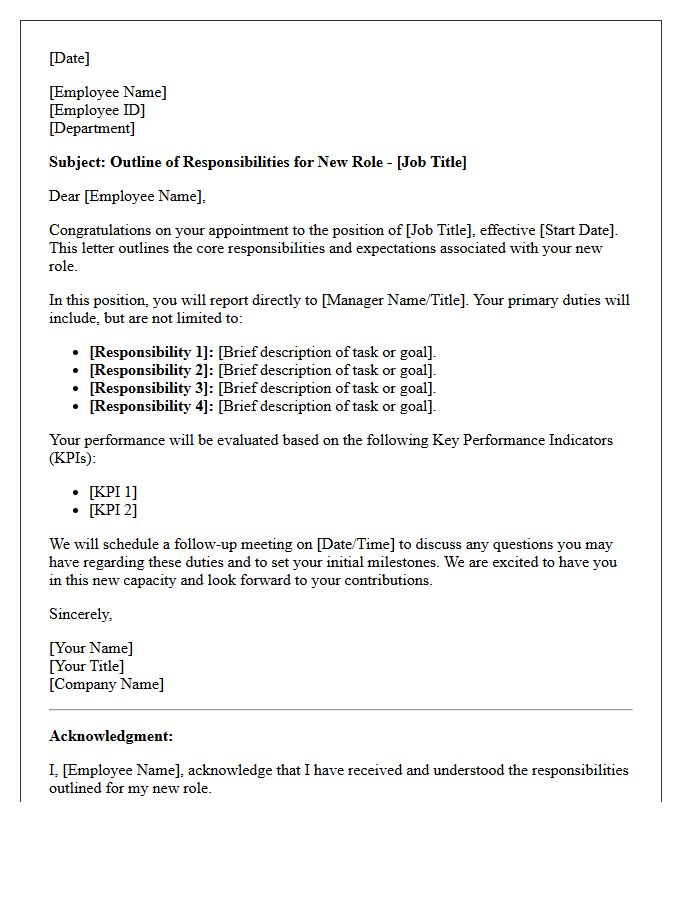 [Date]

[Employee Name]
[Employee ID]
[Department]

Subject: Outline of Responsibilities for New Role - [Job Title]

Dear [Employee Name],

Congratulations on your appointment to the position of [Job Title], effective [Start Date]. This letter outlines the core responsibilities and expectations associated with your new role.

In this position, you will report directly to [Manager Name/Title]. Your primary duties will include, but are not limited to:

• [Responsibility 1]: [Brief description of task or goal].
• [Responsibility 2]: [Brief description of task or goal].
• [Responsibility 3]: [Brief description of task or goal].
• [Responsibility 4]: [Brief description of task or goal].

Your performance will be evaluated based on the following Key Performance Indicators (KPIs):

• [KPI 1]
• [KPI 2]

We will schedule a follow-up meeting on [Date/Time] to discuss any questions you may have regarding these duties and to set your initial milestones. We are excited to have you in this new capacity and look forward to your contributions.

Sincerely,

[Your Name]
[Your Title]
[Company Name]

Acknowledgment:

I, [Employee Name], acknowledge that I have received and understood the responsibilities outlined for my new role.